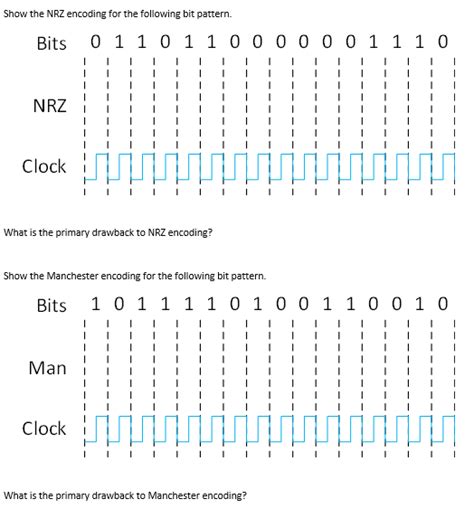 Show the NRZ encoding for the following bit pattern.

Bits 0 1 1 0 1 1 0 0 0 0 0 0 1 1 1 0

NRZ

Clock

What is the primary drawback to NRZ encoding?

Show the Manchester encoding for the following bit pattern.

Bits 1 0 1 1 1 1 0 1 0 0 1 1 0 0 1 0

Man

Clock

What is the primary drawback to Manchester encoding?